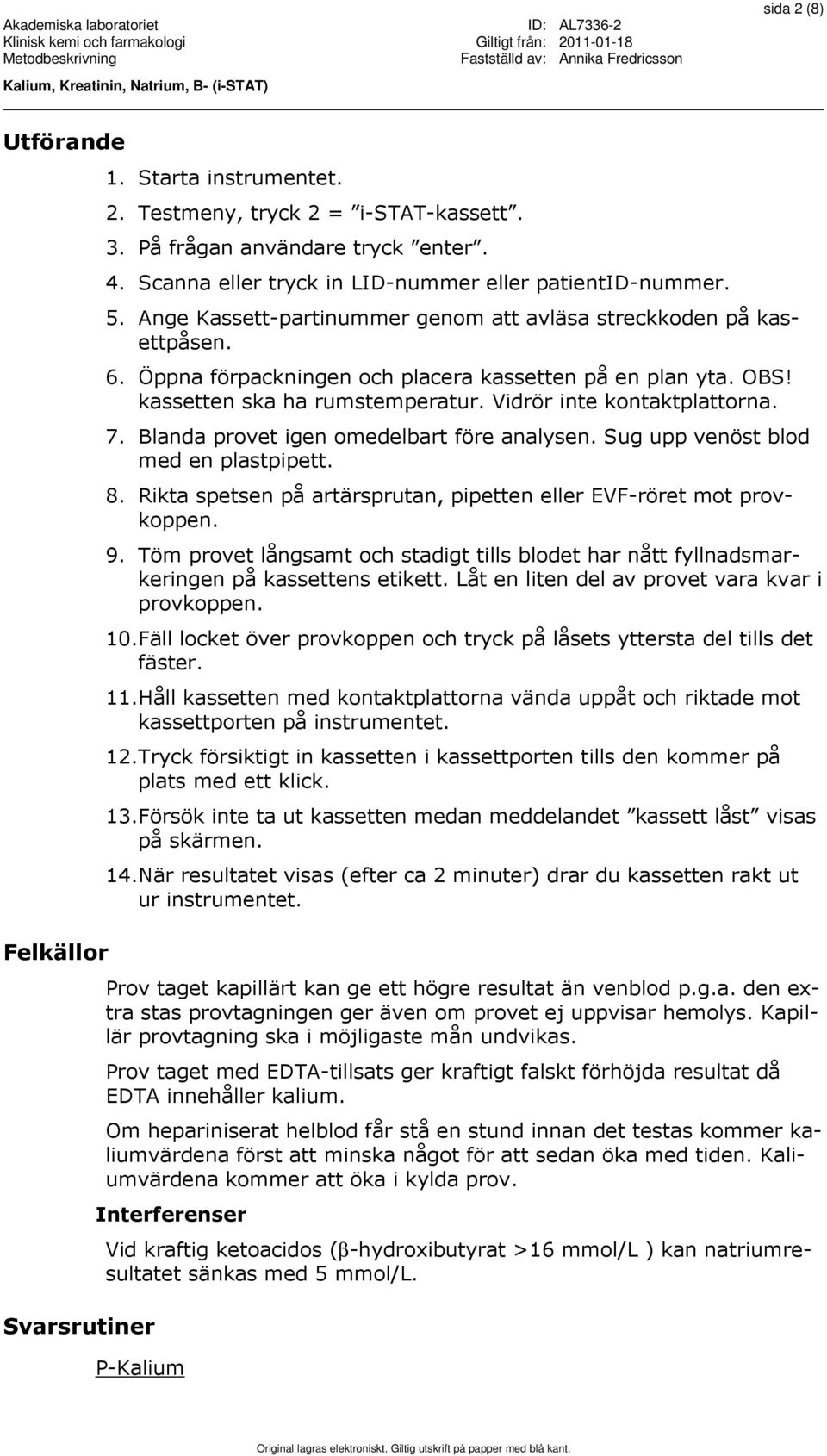 sida 2 (8)

Akademiska laboratoriet
Klinisk kemi och farmakologi
Metodbeskrivning

ID: AL7336-2
Giltigt från: 2011-01-18
Fastställd av: Annika Fredricsson

Kalium, Kreatinin, Natrium, B- (i-STAT)

Utförande

1. Starta instrumentet.
2. Testmeny, tryck 2 = ”i-STAT-kassett”.
3. På frågan användare tryck ”enter”.
4. Scanna eller tryck in LID-nummer eller patientID-nummer.
5. Ange Kassett-partinummer genom att avläsa streckkoden på kasettpåsen.
6. Öppna förpackningen och placera kassetten på en plan yta. OBS! kassetten ska ha rumstemperatur. Vidrör inte kontaktplattorna.
7. Blanda provet igen omedelbart före analysen. Sug upp venöst blod med en plastpipett.
8. Rikta spetsen på artärsprutan, pipetten eller EVF-röret mot provkoppen.
9. Töm provet långsamt och stadigt tills blodet har nått fyllnadsmarkeringen på kassettens etikett. Låt en liten del av provet vara kvar i provkoppen.
10. Fäll locket över provkoppen och tryck på låsets yttersta del tills det fäster.
11. Håll kassetten med kontaktplattorna vända uppåt och riktade mot kassettporten på instrumentet.
12. Tryck försiktigt in kassetten i kassettporten tills den kommer på plats med ett klick.
13. Försök inte ta ut kassetten medan meddelandet ”kassett låst” visas på skärmen.
14. När resultatet visas (efter ca 2 minuter) drar du kassetten rakt ut ur instrumentet.

Felkällor

Prov taget kapillärt kan ge ett högre resultat än venblod p.g.a. den extra stas provtagningen ger även om provet ej uppvisar hemolys. Kapillär provtagning ska i möjligaste mån undvikas.

Prov taget med EDTA-tillsats ger kraftigt falskt förhöjda resultat då EDTA innehåller kalium.

Om hepariniserat helblod får stå en stund innan det testas kommer kaliumvärdena först att minska något för att sedan öka med tiden. Kaliumvärdena kommer att öka i kylda prov.

Interferenser

Vid kraftig ketoacidos ($\beta$-hydroxibutyrat >16 mmol/L ) kan natriumresultatet sänkas med 5 mmol/L.

Svarsrutiner

P-Kalium

Original lagras elektroniskt. Giltig utskrift på papper med blå kant.